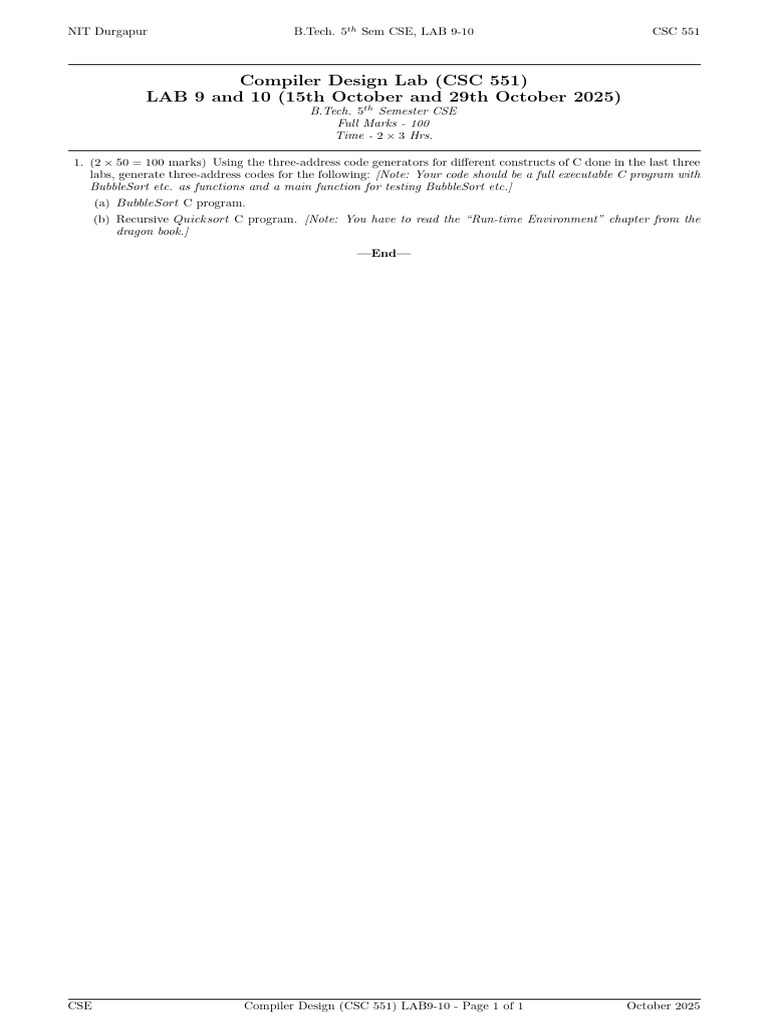 NIT Durgapur B.Tech. $5^{th}$ Sem CSE, LAB 9-10 CSC 551

Compiler Design Lab (CSC 551)
LAB 9 and 10 (15th October and 29th October 2025)
B.Tech. $5^{th}$ Semester CSE
Full Marks - 100
Time - $2 \times 3$ Hrs.

1. ($2 \times 50 = 100$ marks) Using the three-address code generators for different constructs of C done in the last three labs, generate three-address codes for the following: [Note: Your code should be a full executable C program with BubbleSort etc. as functions and a main function for testing BubbleSort etc.]

(a) BubbleSort C program.

(b) Recursive Quicksort C program. [Note: You have to read the "Run-time Environment" chapter from the dragon book.]

—End—

CSE Compiler Design (CSC 551) LAB9-10 - Page 1 of 1 October 2025